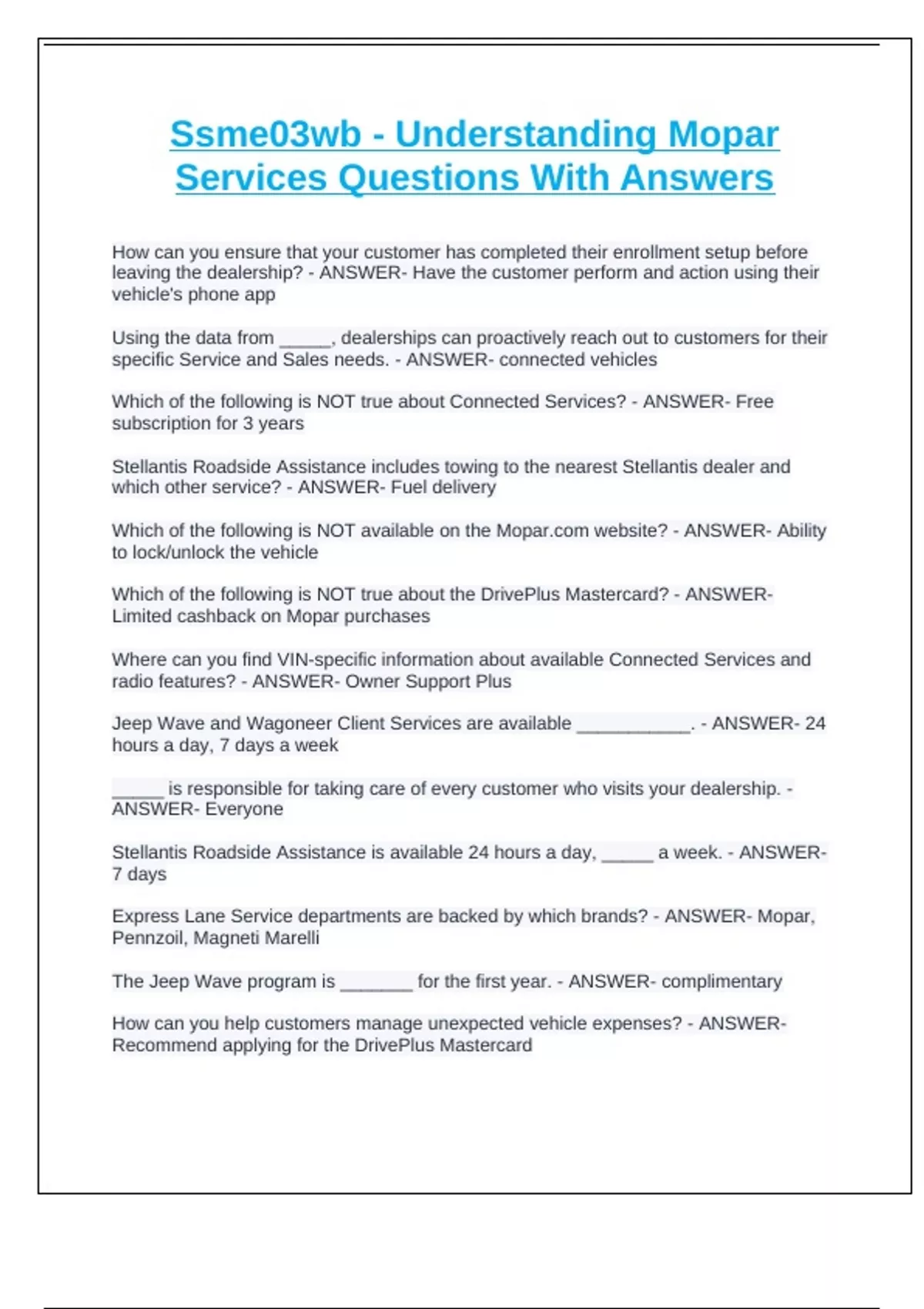 Ssme03wb - Understanding Mopar Services Questions With Answers

How can you ensure that your customer has completed their enrollment setup before leaving the dealership? - ANSWER- Have the customer perform and action using their vehicle's phone app

Using the data from _____, dealerships can proactively reach out to customers for their specific Service and Sales needs. - ANSWER- connected vehicles

Which of the following is NOT true about Connected Services? - ANSWER- Free subscription for 3 years

Stellantis Roadside Assistance includes towing to the nearest Stellantis dealer and which other service? - ANSWER- Fuel delivery

Which of the following is NOT available on the Mopar.com website? - ANSWER- Ability to lock/unlock the vehicle

Which of the following is NOT true about the DrivePlus Mastercard? - ANSWER- Limited cashback on Mopar purchases

Where can you find VIN-specific information about available Connected Services and radio features? - ANSWER- Owner Support Plus

Jeep Wave and Wagoneer Client Services are available ___________. - ANSWER- 24 hours a day, 7 days a week

_____ is responsible for taking care of every customer who visits your dealership. - ANSWER- Everyone

Stellantis Roadside Assistance is available 24 hours a day, _____ a week. - ANSWER- 7 days

Express Lane Service departments are backed by which brands? - ANSWER- Mopar, Pennzoil, Magneti Marelli

The Jeep Wave program is _______ for the first year. - ANSWER- complimentary

How can you help customers manage unexpected vehicle expenses? - ANSWER- Recommend applying for the DrivePlus Mastercard